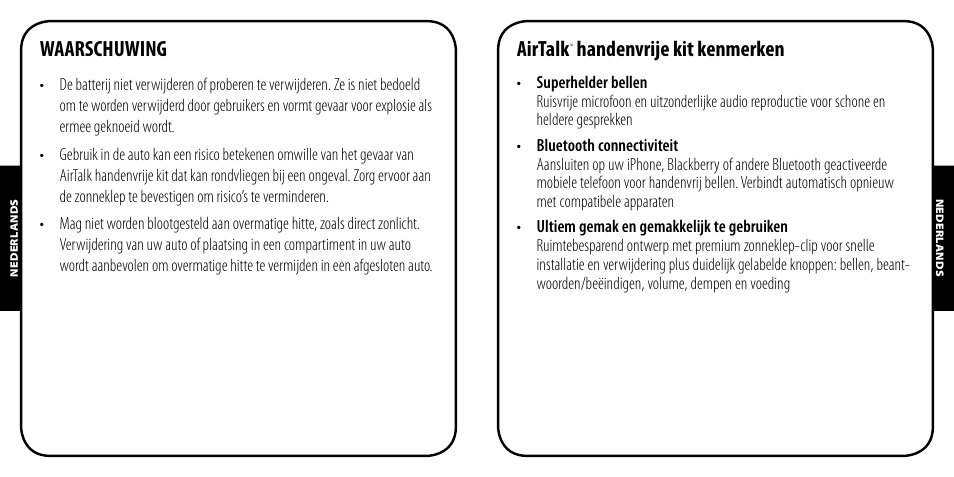 NEDERLANDS

WAARSCHUWING

• De batterij niet verwijderen of proberen te verwijderen. Ze is niet bedoeld om te worden verwijderd door gebruikers en vormt gevaar voor explosie als ermee geknoeid wordt.

• Gebruik in de auto kan een risico betekenen omwille van het gevaar van AirTalk handenvrije kit dat kan rondvliegen bij een ongeval. Zorg ervoor aan de zonneklep te bevestigen om risico's te verminderen.

• Mag niet worden blootgesteld aan overmatige hitte, zoals direct zonlicht. Verwijdering van uw auto of plaatsing in een compartiment in uw auto wordt aanbevolen om overmatige hitte te vermijden in een afgesloten auto.

AirTalk™ handenvrije kit kenmerken

• Superhelder bellen
Ruisvrije microfoon en uitzonderlijke audio reproductie voor schone en heldere gesprekken

• Bluetooth connectiviteit
Aansluiten op uw iPhone, Blackberry of andere Bluetooth geactiveerde mobiele telefoon voor handenvrij bellen. Verbindt automatisch opnieuw met compatibele apparaten

• Ultiem gemak en gemakkelijk te gebruiken
Ruimtebesparend ontwerp met premium zonneklep-clip voor snelle installatie en verwijdering plus duidelijk gelabelde knoppen: bellen, beantwoorden/beëindigen, volume, dempen en voeding

NEDERLANDS